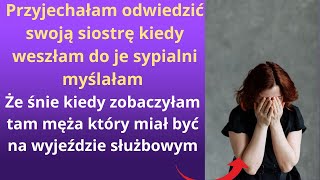 Przyjechałam odwiedzić swoją siostrę kiedy weszłam do je sypialni myślałam

Że śnie kiedy zobaczyłam tam męża który miał być na wyjeździe służbowym